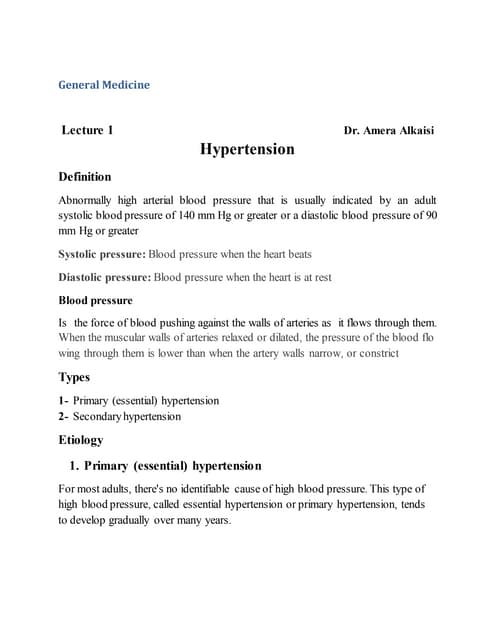 General Medicine

Lecture 1 Dr. Amera Alkaisi

Hypertension

Definition

Abnormally high arterial blood pressure that is usually indicated by an adult systolic blood pressure of 140 mm Hg or greater or a diastolic blood pressure of 90 mm Hg or greater

Systolic pressure: Blood pressure when the heart beats

Diastolic pressure: Blood pressure when the heart is at rest

Blood pressure

Is the force of blood pushing against the walls of arteries as it flows through them. When the muscular walls of arteries relaxed or dilated, the pressure of the blood flo wing through them is lower than when the artery walls narrow, or constrict

Types

1- Primary (essential) hypertension
2- Secondary hypertension

Etiology

1. Primary (essential) hypertension

For most adults, there's no identifiable cause of high blood pressure. This type of high blood pressure, called essential hypertension or primary hypertension, tends to develop gradually over many years.